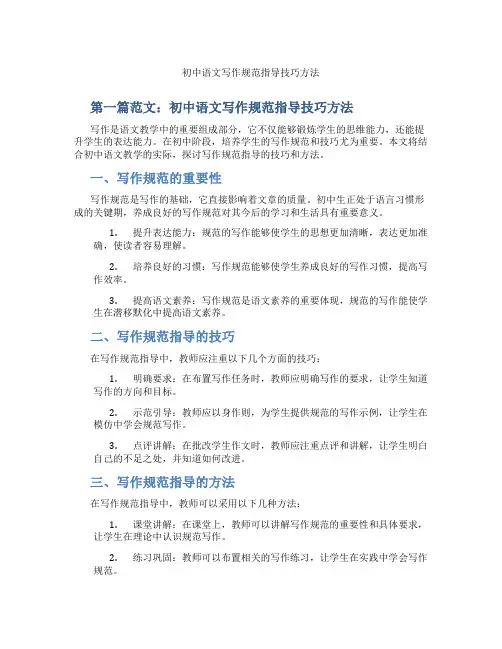 初中语文写作规范指导技巧方法

第一篇范文：初中语文写作规范指导技巧方法

写作是语文教学中的重要组成部分，它不仅能够锻炼学生的思维能力，还能提升学生的表达能力。在初中阶段，培养学生的写作规范和技巧尤为重要。本文将结合初中语文教学的实际，探讨写作规范指导的技巧和方法。

一、写作规范的重要性

写作规范是写作的基础，它直接影响着文章的质量。初中生正处于语言习惯形成的关键期，养成良好的写作规范对其今后的学习和生活具有重要意义。

1. 提升表达能力：规范的写作能够使学生的思想更加清晰，表达更加准确，使读者容易理解。

2. 培养良好的习惯：写作规范能够使学生养成良好的写作习惯，提高写作效率。

3. 提高语文素养：写作规范是语文素养的重要体现，规范的写作能使学生在潜移默化中提高语文素养。

二、写作规范指导的技巧

在写作规范指导中，教师应注重以下几个方面的技巧：

1. 明确要求：在布置写作任务时，教师应明确写作的要求，让学生知道写作的方向和目标。

2. 示范引导：教师应以身作则，为学生提供规范的写作示例，让学生在模仿中学会规范写作。

3. 点评讲解：在批改学生作文时，教师应注重点评和讲解，让学生明白自己的不足之处，并知道如何改进。

三、写作规范指导的方法

在写作规范指导中，教师可以采用以下几种方法：

1. 课堂讲解：在课堂上，教师可以讲解写作规范的重要性和具体要求，让学生在理论中认识规范写作。

2. 练习巩固：教师可以布置相关的写作练习，让学生在实践中学会写作规范。